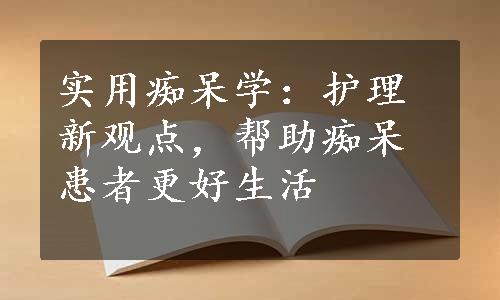 实用痴呆学：护理新观点，帮助痴呆患者更好生活